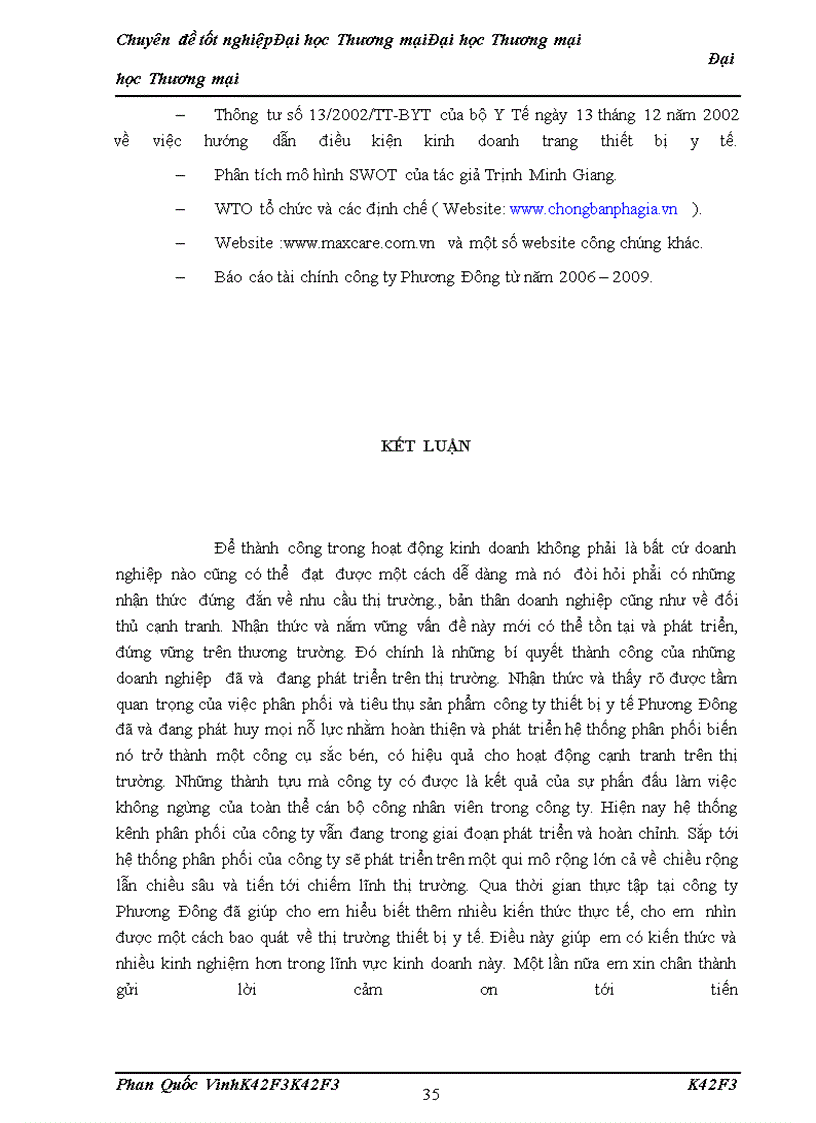 Chuyên đề tốt nghiệpĐại học Thương mạiĐại học Thương mại Đại học Thương mại

– Thông tư số 13/2002/TT-BYT của bộ Y Tế ngày 13 tháng 12 năm 2002 về việc hướng dẫn điều kiện kinh doanh trang thiết bị y tế.

– Phân tích mô hình SWOT của tác giả Trịnh Minh Giang.

– WTO tổ chức và các định chế ( Website: www.chongbanphagia.vn ).

– Website :www.maxcare.com.vn và một số website công chúng khác.

– Báo cáo tài chính công ty Phương Đông từ năm 2006 – 2009.

KẾT LUẬN

Để thành công trong hoạt động kinh doanh không phải là bất cứ doanh nghiệp nào cũng có thể đạt được một cách dễ dàng mà nó đòi hỏi phải có những nhận thức đúng đắn về nhu cầu thị trường., bản thân doanh nghiệp cũng như về đối thủ cạnh tranh. Nhận thức và nắm vững vấn đề này mới có thể tồn tại và phát triển, đứng vững trên thương trường. Đó chính là những bí quyết thành công của những doanh nghiệp đã và đang phát triển trên thị trường. Nhận thức và thấy rõ được tầm quan trọng của việc phân phối và tiêu thụ sản phẩm công ty thiết bị y tế Phương Đông đã và đang phát huy mọi nỗ lực nhằm hoàn thiện và phát triển hệ thống phân phối biến nó trở thành một công cụ sắc bén, có hiệu quả cho hoạt động cạnh tranh trên thị trường. Những thành tựu mà công ty có được là kết quả của sự phấn đấu làm việc không ngừng của toàn thể cán bộ công nhân viên trong công ty. Hiện nay hệ thống kênh phân phối của công ty vẫn đang trong giai đoạn phát triển và hoàn chỉnh. Sắp tới hệ thống phân phối của công ty sẽ phát triển trên một qui mô rộng lớn cả về chiều rộng lẫn chiều sâu và tiến tới chiếm lĩnh thị trường. Qua thời gian thực tập tại công ty Phương Đông đã giúp cho em hiểu biết thêm nhiều kiến thức thực tế, cho em nhìn được một cách bao quát về thị trường thiết bị y tế. Điều này giúp em có kiến thức và nhiều kinh nghiệm hơn trong lĩnh vực kinh doanh này. Một lần nữa em xin chân thành gửi lời cảm ơn tới tiến

Phan Quốc VinhK42F3K42F3 35 K42F3